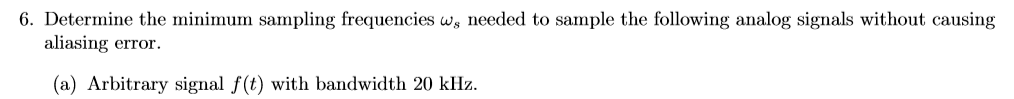 6. Determine the minimum sampling frequencies $\omega_s$ needed to sample the following analog signals without causing aliasing error.

(a) Arbitrary signal $f(t)$ with bandwidth 20 kHz.